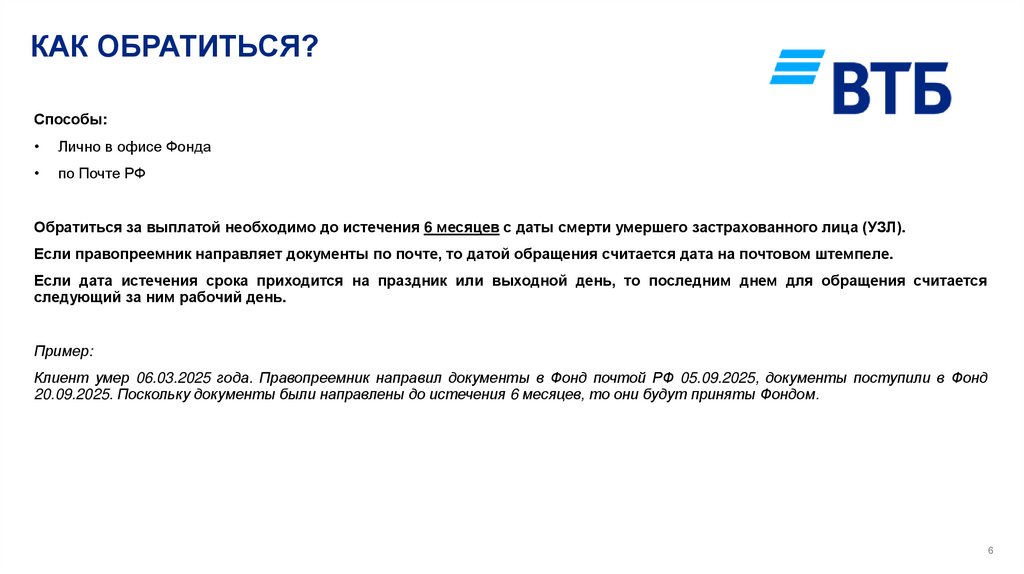 КАК ОБРАТИТЬСЯ?

ВТБ

Способы:

• Лично в офисе Фонда

• по Почте РФ

Обратиться за выплатой необходимо до истечения 6 месяцев с даты смерти умершего застрахованного лица (УЗЛ).

Если правопреемник направляет документы по почте, то датой обращения считается дата на почтовом штемпеле.

Если дата истечения срока приходится на праздник или выходной день, то последним днем для обращения считается следующий за ним рабочий день.

Пример:

Клиент умер 06.03.2025 года. Правопреемник направил документы в Фонд почтой РФ 05.09.2025, документы поступили в Фонд 20.09.2025. Поскольку документы были направлены до истечения 6 месяцев, то они будут приняты Фондом.

6